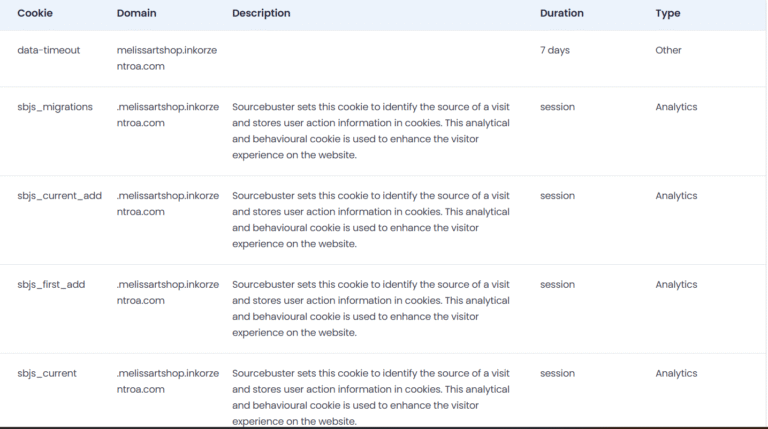 | Cookie | Domain | Description | Duration | Type |
|---|---|---|---|---|
| data-timeout | melissartshop.inkorzentroa.com | | 7 days | Other |
| sbjs_migrations | .melissartshop.inkorzentroa.com | Sourcebuster sets this cookie to identify the source of a visit and stores user action information in cookies. This analytical and behavioural cookie is used to enhance the visitor experience on the website. | session | Analytics |
| sbjs_current_add | .melissartshop.inkorzentroa.com | Sourcebuster sets this cookie to identify the source of a visit and stores user action information in cookies. This analytical and behavioural cookie is used to enhance the visitor experience on the website. | session | Analytics |
| sbjs_first_add | .melissartshop.inkorzentroa.com | Sourcebuster sets this cookie to identify the source of a visit and stores user action information in cookies. This analytical and behavioural cookie is used to enhance the visitor experience on the website. | session | Analytics |
| sbjs_current | .melissartshop.inkorzentroa.com | Sourcebuster sets this cookie to identify the source of a visit and stores user action information in cookies. This analytical and behavioural cookie is used to enhance the visitor experience on the website. | session | Analytics |